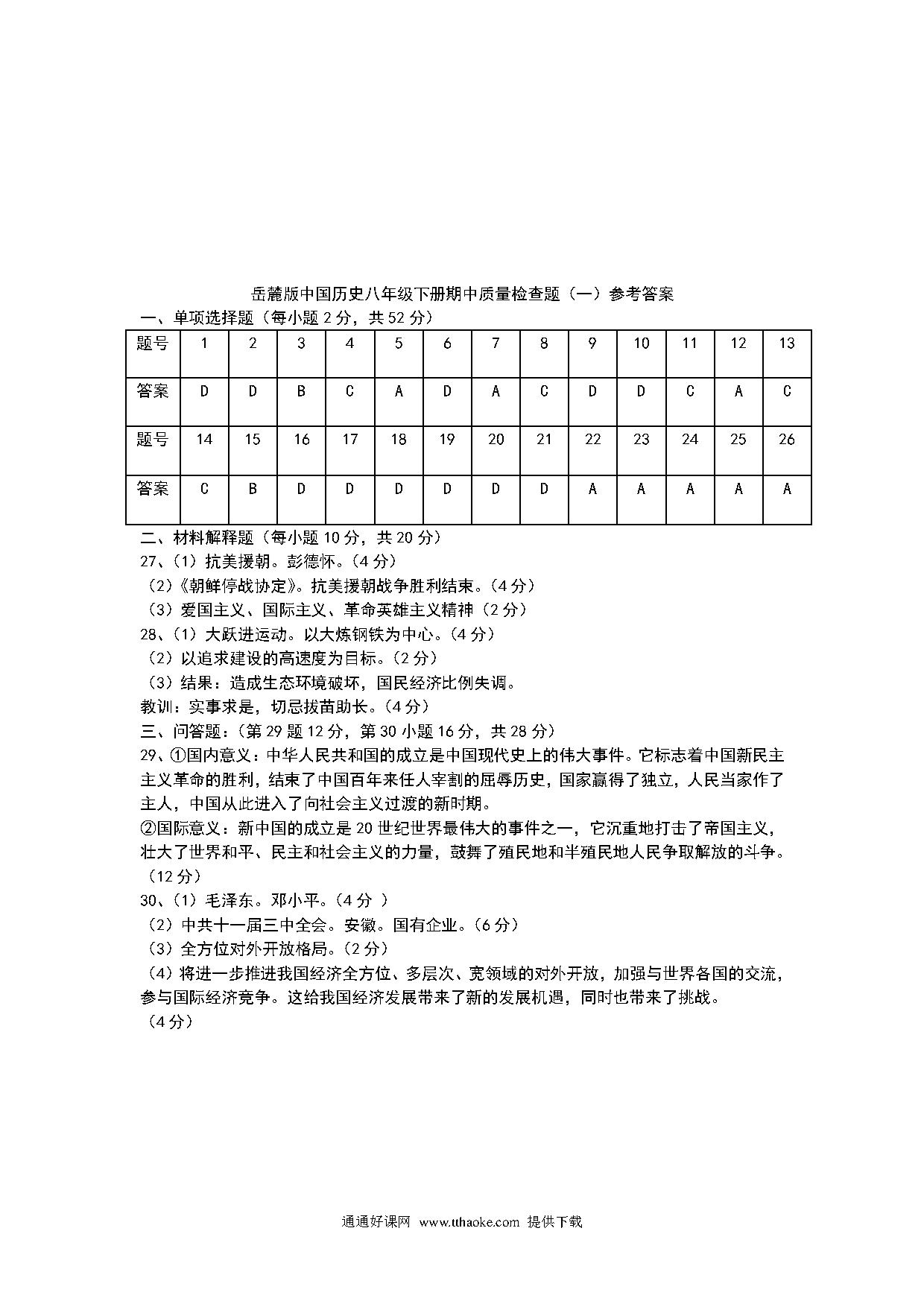 岳麓版中国历史八年级下册期中质量检查题（一）参考答案

一、单项选择题（每小题 2 分，共 52 分）

| 题号 | 1 | 2 | 3 | 4 | 5 | 6 | 7 | 8 | 9 | 10 | 11 | 12 | 13 |
|---|---|---|---|---|---|---|---|---|---|---|---|---|---|
| 答案 | D | D | B | C | A | D | A | C | D | D | C | A | C |
| 题号 | 14 | 15 | 16 | 17 | 18 | 19 | 20 | 21 | 22 | 23 | 24 | 25 | 26 |
| 答案 | C | B | D | D | D | D | D | D | A | A | A | A | A |

二、材料解释题（每小题 10 分，共 20 分）

27、（1）抗美援朝。彭德怀。（4 分）

（2）《朝鲜停战协定》。抗美援朝战争胜利结束。（4 分）

（3）爱国主义、国际主义、革命英雄主义精神（2 分）

28、（1）大跃进运动。以大炼钢铁为中心。（4 分）

（2）以追求建设的高速度为目标。（2 分）

（3）结果：造成生态环境破坏，国民经济比例失调。

教训：实事求是，切忌拔苗助长。（4 分）

三、问答题：（第 29 题 12 分，第 30 小题 16 分，共 28 分）

29、①国内意义：中华人民共和国的成立是中国现代史上的伟大事件。它标志着中国新民主主义革命的胜利，结束了中国百年来任人宰割的屈辱历史，国家赢得了独立，人民当家作了主人，中国从此进入了向社会主义过渡的新时期。

②国际意义：新中国的成立是 20 世纪世界最伟大的事件之一，它沉重地打击了帝国主义，壮大了世界和平、民主和社会主义的力量，鼓舞了殖民地和半殖民地人民争取解放的斗争。（12 分）

30、（1）毛泽东。邓小平。（4 分 ）

（2）中共十一届三中全会。安徽。国有企业。（6 分）

（3）全方位对外开放格局。（2 分）

（4）将进一步推进我国经济全方位、多层次、宽领域的对外开放，加强与世界各国的交流，参与国际经济竞争。这给我国经济发展带来了新的发展机遇，同时也带来了挑战。（4 分）

通通好课网 www.tthaoke.com 提供下载